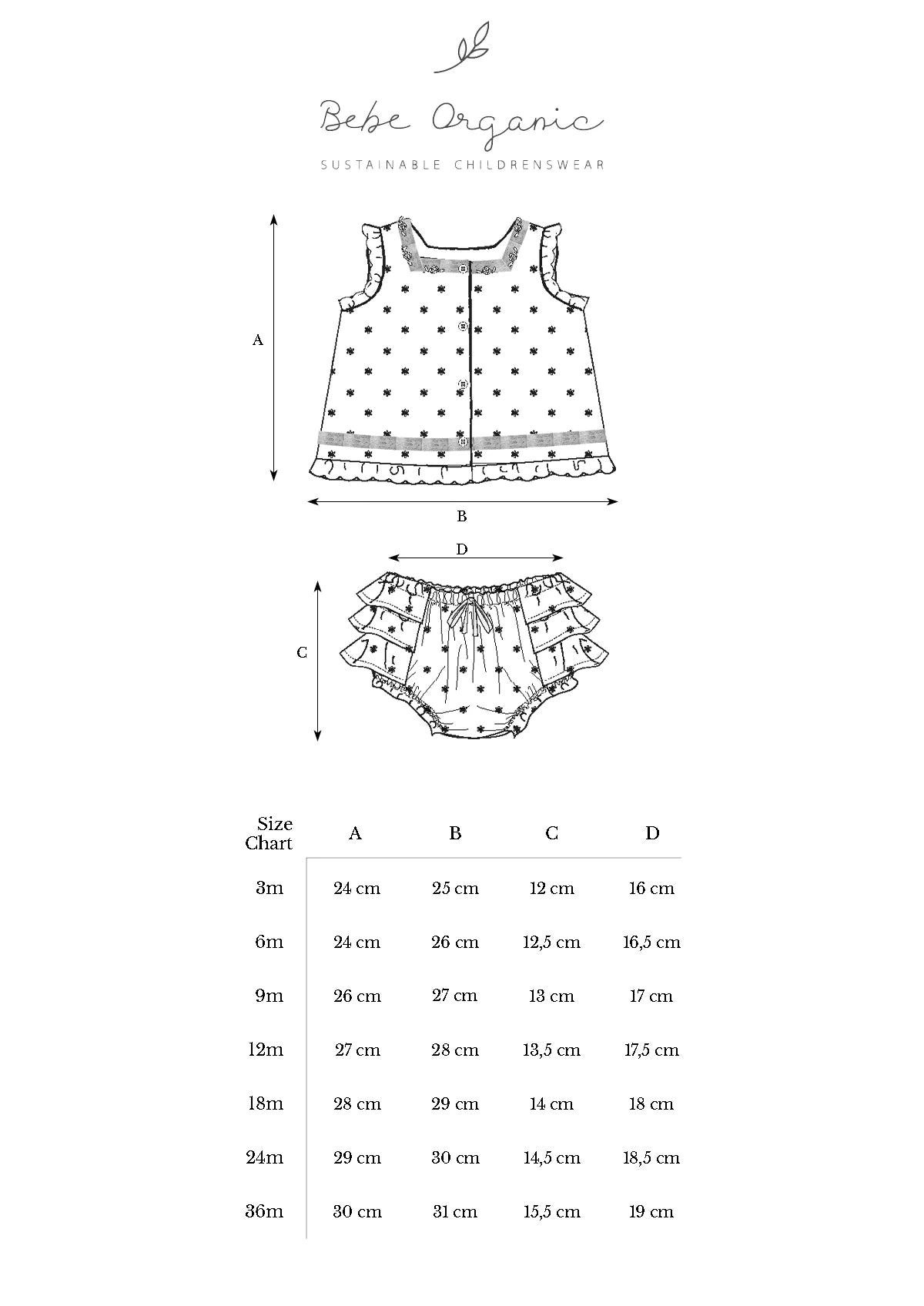 Bebe Organic
SUSTAINABLE CHILDRENSWEAR

A

B

D

C

| Size Chart | A | B | C | D |
|---|---|---|---|---|
| 3m | 24 cm | 25 cm | 12 cm | 16 cm |
| 6m | 24 cm | 26 cm | 12,5 cm | 16,5 cm |
| 9m | 26 cm | 27 cm | 13 cm | 17 cm |
| 12m | 27 cm | 28 cm | 13,5 cm | 17,5 cm |
| 18m | 28 cm | 29 cm | 14 cm | 18 cm |
| 24m | 29 cm | 30 cm | 14,5 cm | 18,5 cm |
| 36m | 30 cm | 31 cm | 15,5 cm | 19 cm |